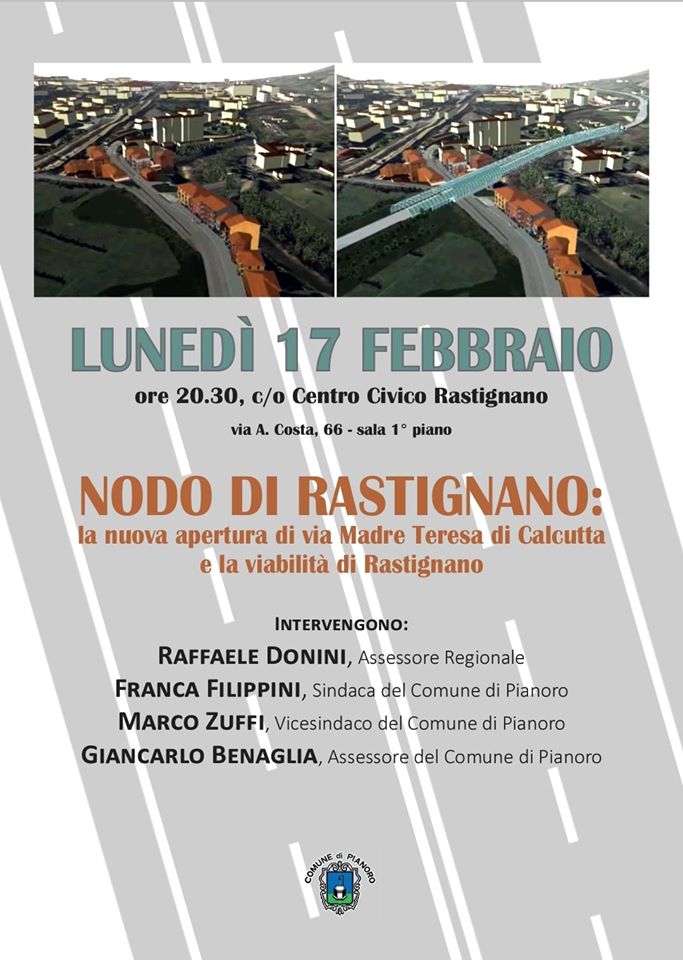 LUNEDÌ 17 FEBBRAIO

ore 20.30, c/o Centro Civico Rastignano

via A. Costa, 66 - sala 1° piano

NODO DI RASTIGNANO:
la nuova apertura di via Madre Teresa di Calcutta e la viabilità di Rastignano

INTERVENGONO:
RAFFAELE DONINI, Assessore Regionale
FRANCA FILIPPINI, Sindaca del Comune di Pianoro
MARCO ZUFFI, Vicesindaco del Comune di Pianoro
GIANCARLO BENAGLIA, Assessore del Comune di Pianoro

COMUNE di PIANORO